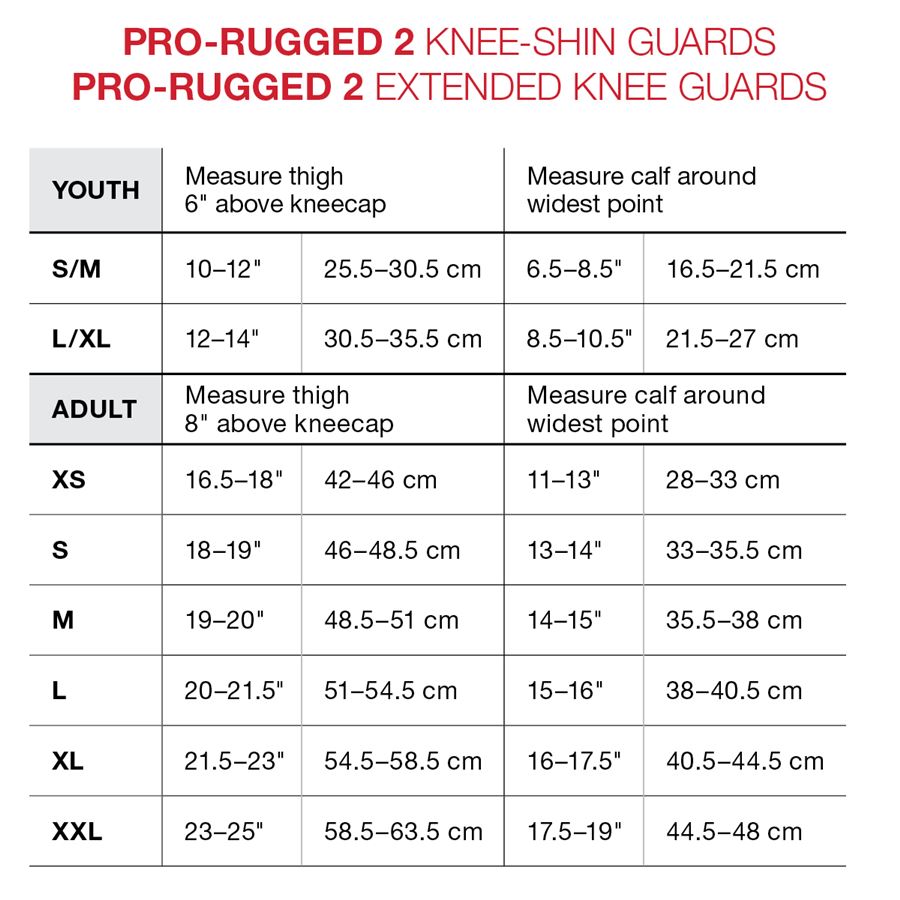 PRO-RUGGED 2 KNEE-SHIN GUARDS
PRO-RUGGED 2 EXTENDED KNEE GUARDS

| YOUTH | Measure thigh 6" above kneecap | | Measure calf around widest point | |
|---|---|---|---|---|
| S/M | 10–12" | 25.5–30.5 cm | 6.5–8.5" | 16.5–21.5 cm |
| L/XL | 12–14" | 30.5–35.5 cm | 8.5–10.5" | 21.5–27 cm |
| ADULT | Measure thigh 8" above kneecap | | Measure calf around widest point | |
| XS | 16.5–18" | 42–46 cm | 11–13" | 28–33 cm |
| S | 18–19" | 46–48.5 cm | 13–14" | 33–35.5 cm |
| M | 19–20" | 48.5–51 cm | 14–15" | 35.5–38 cm |
| L | 20–21.5" | 51–54.5 cm | 15–16" | 38–40.5 cm |
| XL | 21.5–23" | 54.5–58.5 cm | 16–17.5" | 40.5–44.5 cm |
| XXL | 23–25" | 58.5–63.5 cm | 17.5–19" | 44.5–48 cm |